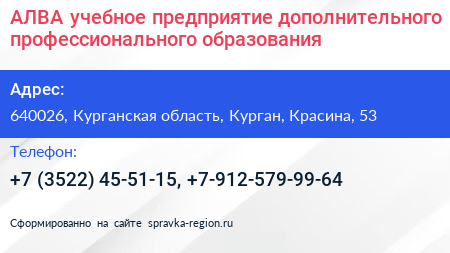 АЛВА учебное предприятие дополнительного профессионального образования

Адрес:

640026, Курганская область, Курган, Красина, 53

Телефон:

+7 (3522) 45-51-15, +7-912-579-99-64

Сформированно на сайте spravka-region.ru